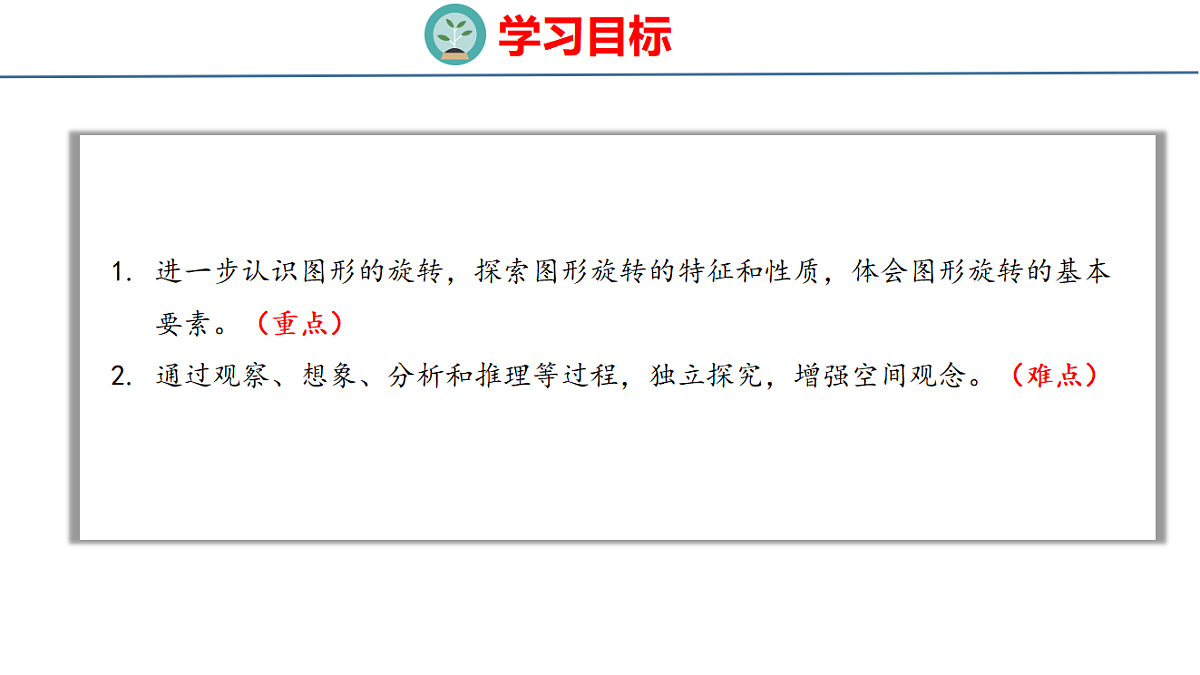 学习目标

1.进一步认识图形的旋转，探索图形旋转的特征和性质，体会图形旋转的基本要素。（重点）

2.通过观察、想象、分析和推理等过程，独立探究，增强空间观念。（难点）